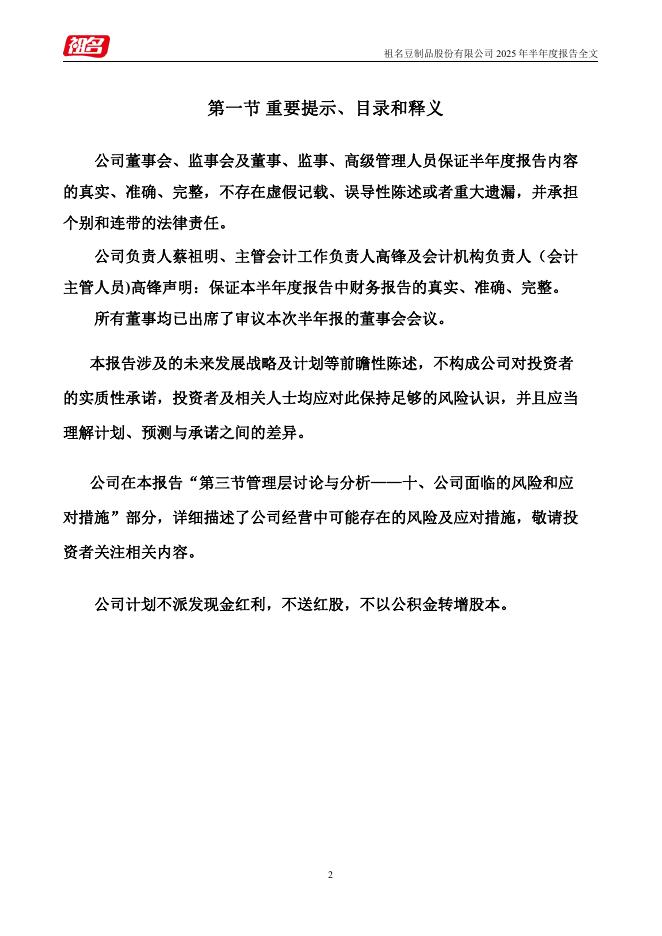 祖名

祖名豆制品股份有限公司 2025 年半年度报告全文

第一节 重要提示、目录和释义

公司董事会、监事会及董事、监事、高级管理人员保证半年度报告内容的真实、准确、完整，不存在虚假记载、误导性陈述或者重大遗漏，并承担个别和连带的法律责任。

公司负责人蔡祖明、主管会计工作负责人高锋及会计机构负责人（会计主管人员)高锋声明：保证本半年度报告中财务报告的真实、准确、完整。

所有董事均已出席了审议本次半年报的董事会会议。

本报告涉及的未来发展战略及计划等前瞻性陈述，不构成公司对投资者的实质性承诺，投资者及相关人士均应对此保持足够的风险认识，并且应当理解计划、预测与承诺之间的差异。

公司在本报告“第三节管理层讨论与分析——十、公司面临的风险和应对措施”部分，详细描述了公司经营中可能存在的风险及应对措施，敬请投资者关注相关内容。

公司计划不派发现金红利，不送红股，不以公积金转增股本。

2